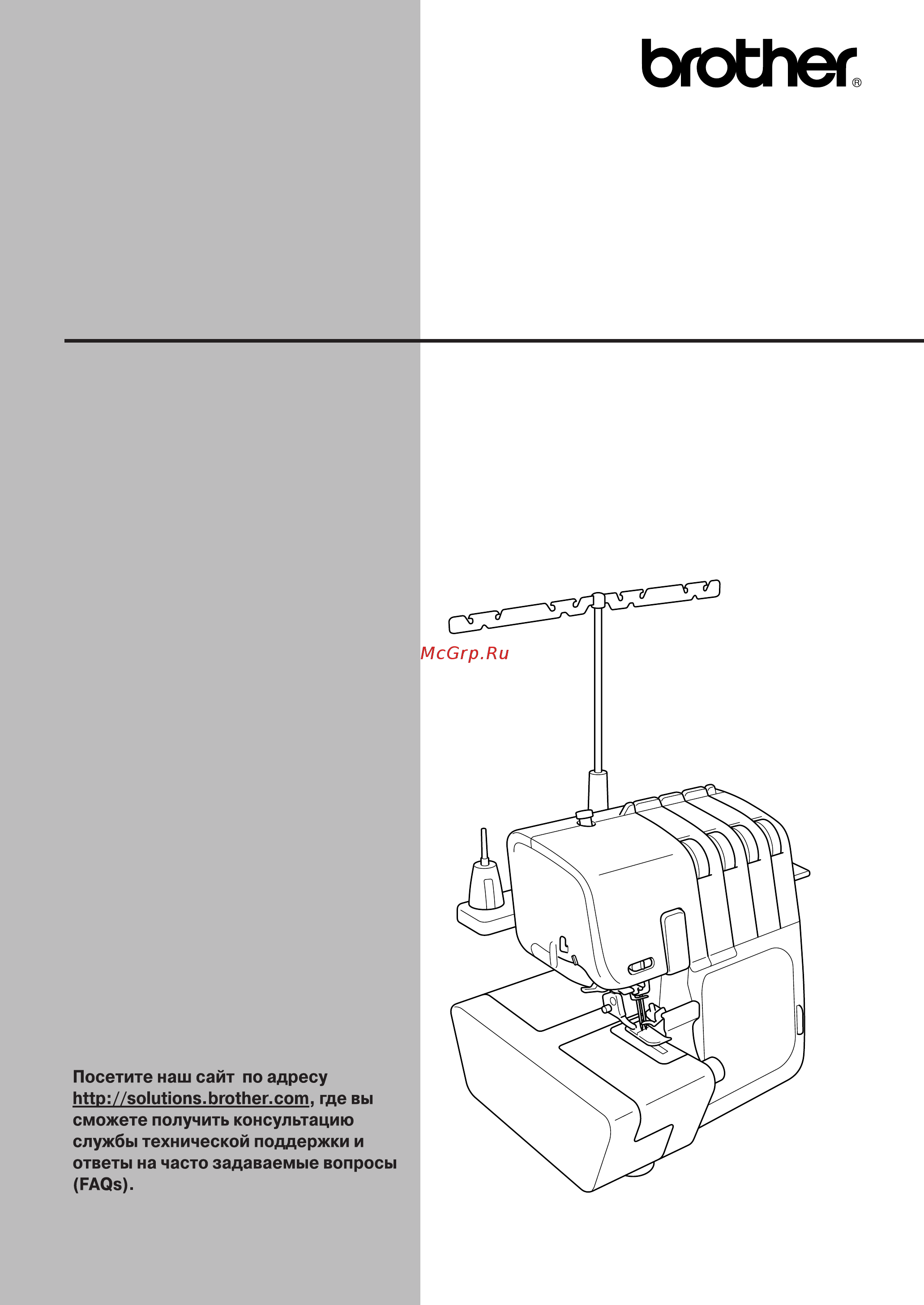 brother®

McGrp.Ru

Посетите наш сайт по адресу http://solutions.brother.com, где вы сможете получить консультацию службы технической поддержки и ответы на часто задаваемые вопросы (FAQs).